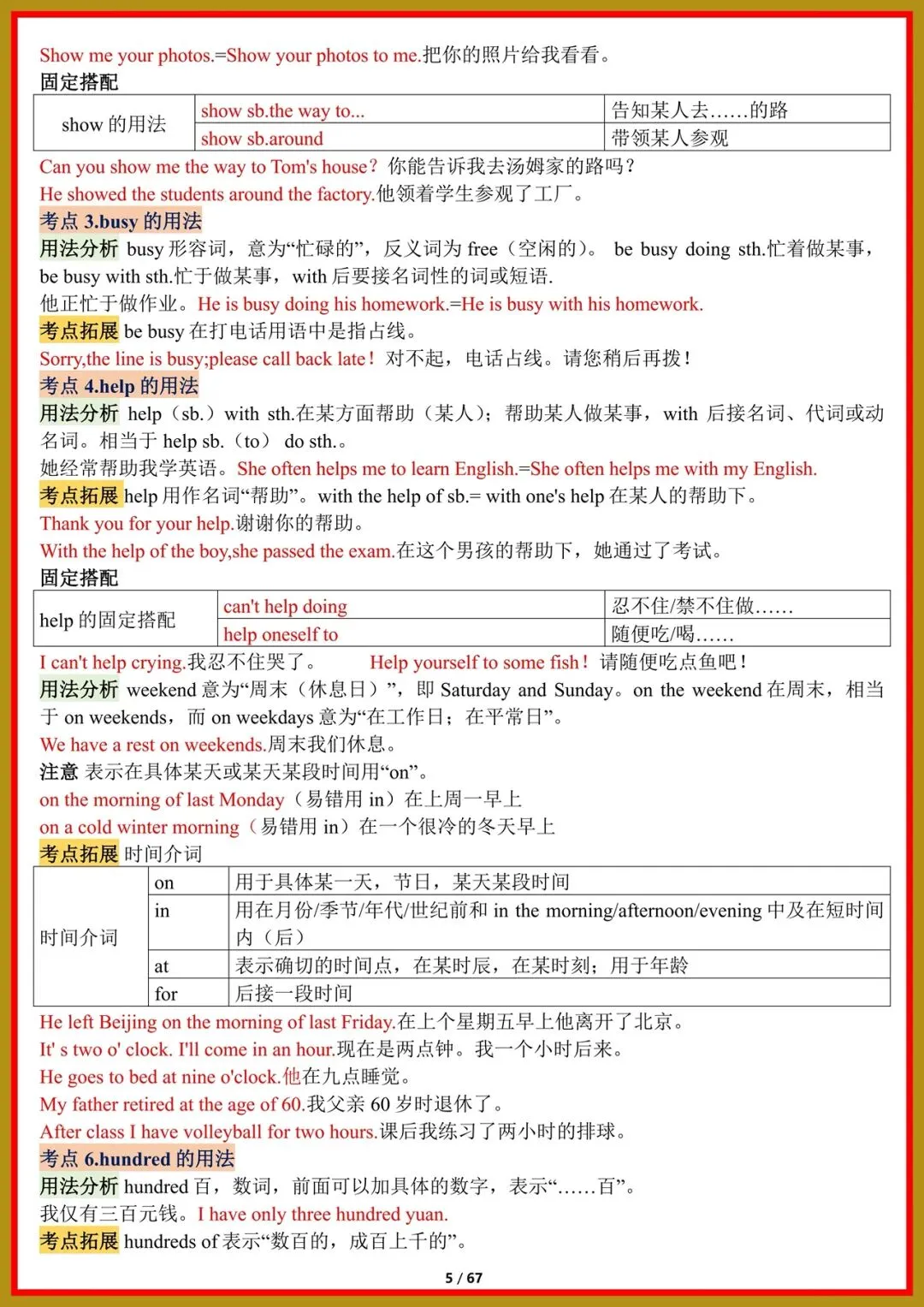 Show me your photos.=Show your photos to me.把你的照片给我看看。
固定搭配

| show 的用法 | show sb.the way to... | 告知某人去……的路 |
|---|---|---|
| | show sb.around | 带领某人参观 |

Can you show me the way to Tom's house？你能告诉我去汤姆家的路吗？
He showed the students around the factory.他领着学生参观了工厂。
考点 3.busy 的用法
用法分析 busy 形容词，意为“忙碌的”，反义词为 free（空闲的）。 be busy doing sth.忙着做某事，be busy with sth.忙于做某事，with 后要接名词性的词或短语.
他正忙于做作业。He is busy doing his homework.=He is busy with his homework.
考点拓展 be busy 在打电话用语中是指占线。
Sorry,the line is busy;please call back late！对不起，电话占线。请您稍后再拨！
考点 4.help 的用法
用法分析 help（sb.）with sth.在某方面帮助（某人）；帮助某人做某事，with 后接名词、代词或动名词。相当于 help sb.（to） do sth.。
她经常帮助我学英语。She often helps me to learn English.=She often helps me with my English.
考点拓展 help 用作名词“帮助”。with the help of sb.= with one's help 在某人的帮助下。
Thank you for your help.谢谢你的帮助。
With the help of the boy,she passed the exam.在这个男孩的帮助下，她通过了考试。
固定搭配

| help 的固定搭配 | can't help doing | 忍不住/禁不住做…… |
|---|---|---|
| | help oneself to | 随便吃/喝…… |

I can't help crying.我忍不住哭了。 Help yourself to some fish！请随便吃点鱼吧！
用法分析 weekend 意为“周末（休息日）”，即 Saturday and Sunday。on the weekend 在周末，相当于 on weekends，而 on weekdays 意为“在工作日；在平常日”。
We have a rest on weekends.周末我们休息。
注意 表示在具体某天或某天某段时间用“on”。
on the morning of last Monday（易错用 in）在上周一早上
on a cold winter morning（易错用 in）在一个很冷的冬天早上
考点拓展 时间介词

| 时间介词 | on | 用于具体某一天，节日，某天某段时间 |
|---|---|---|
| | in | 用在月份/季节/年代/世纪前和 in the morning/afternoon/evening 中及在短时间内（后） |
| | at | 表示确切的时间点，在某时辰，在某时刻；用于年龄 |
| | for | 后接一段时间 |

He left Beijing on the morning of last Friday.在上个星期五早上他离开了北京。
It' s two o' clock. I'll come in an hour.现在是两点钟。我一个小时后来。
He goes to bed at nine o'clock.他在九点睡觉。
My father retired at the age of 60.我父亲 60 岁时退休了。
After class I have volleyball for two hours.课后我练习了两小时的排球。
考点 6.hundred 的用法
用法分析 hundred 百，数词，前面可以加具体的数字，表示“……百”。
我仅有三百元钱。I have only three hundred yuan.
考点拓展 hundreds of 表示“数百的，成百上千的”。

5 / 67